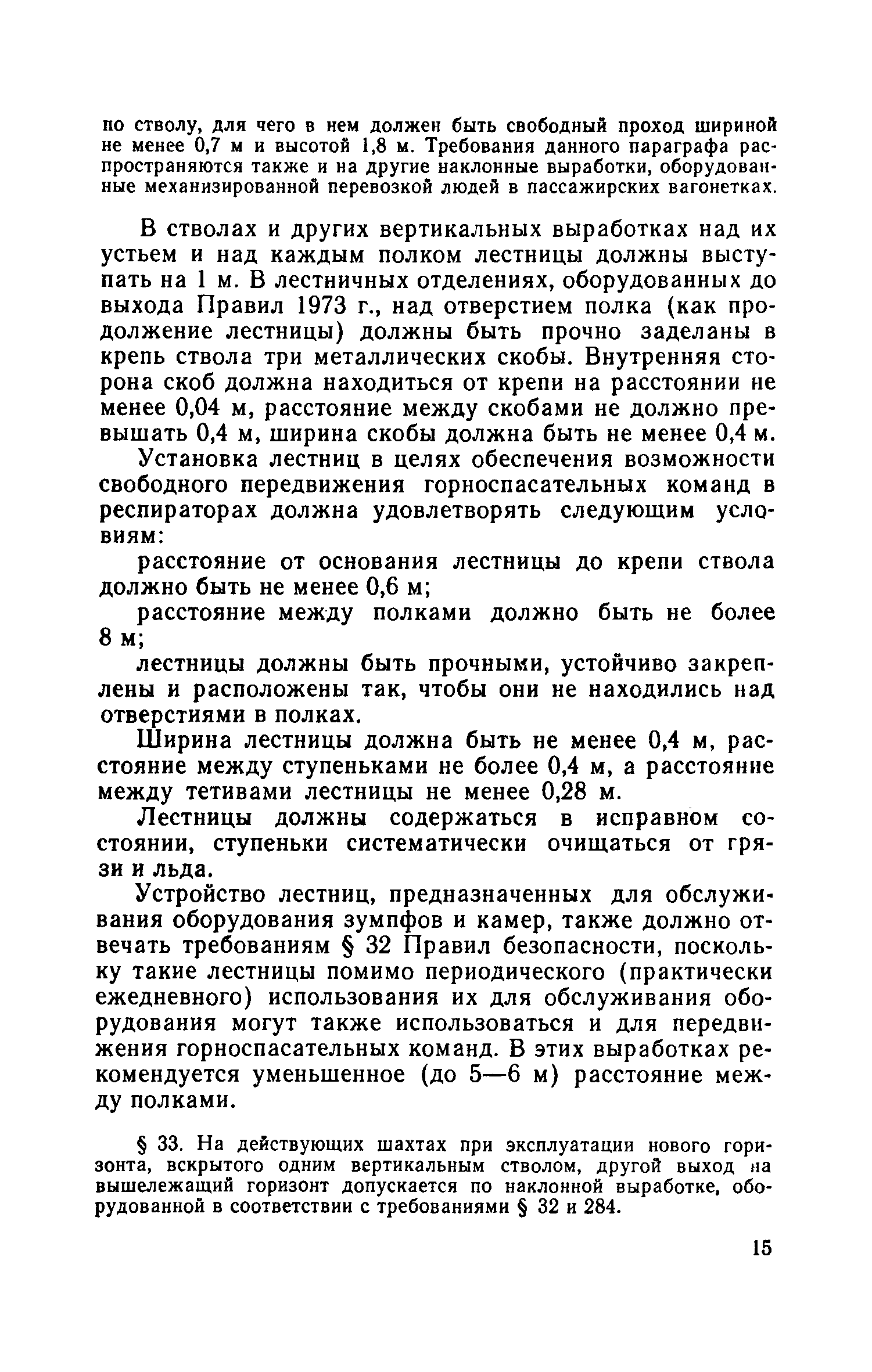 по стволу, для чего в нем должен быть свободный проход шириной не менее 0,7 м и высотой 1,8 м. Требования данного параграфа распространяются также и на другие наклонные выработки, оборудованные механизированной перевозкой людей в пассажирских вагонетках.

В стволах и других вертикальных выработках над их устьем и над каждым полком лестницы должны выступать на 1 м. В лестничных отделениях, оборудованных до выхода Правил 1973 г., над отверстием полка (как продолжение лестницы) должны быть прочно заделаны в крепь ствола три металлических скобы. Внутренняя сторона скоб должна находиться от крепи на расстоянии не менее 0,04 м, расстояние между скобами не должно превышать 0,4 м, ширина скобы должна быть не менее 0,4 м.

Установка лестниц в целях обеспечения возможности свободного передвижения горноспасательных команд в респираторах должна удовлетворять следующим условиям:

расстояние от основания лестницы до крепи ствола должно быть не менее 0,6 м;

расстояние между полками должно быть не более 8 м;

лестницы должны быть прочными, устойчиво закреплены и расположены так, чтобы они не находились над отверстиями в полках.

Ширина лестницы должна быть не менее 0,4 м, расстояние между ступеньками не более 0,4 м, а расстояние между тетивами лестницы не менее 0,28 м.

Лестницы должны содержаться в исправном состоянии, ступеньки систематически очищаться от грязи и льда.

Устройство лестниц, предназначенных для обслуживания оборудования зумпфов и камер, также должно отвечать требованиям § 32 Правил безопасности, поскольку такие лестницы помимо периодического (практически ежедневного) использования их для обслуживания оборудования могут также использоваться и для передвижения горноспасательных команд. В этих выработках рекомендуется уменьшенное (до 5—6 м) расстояние между полками.

§ 33. На действующих шахтах при эксплуатации нового горизонта, вскрытого одним вертикальным стволом, другой выход на вышележащий горизонт допускается по наклонной выработке, оборудованной в соответствии с требованиями § 32 и 284.

15